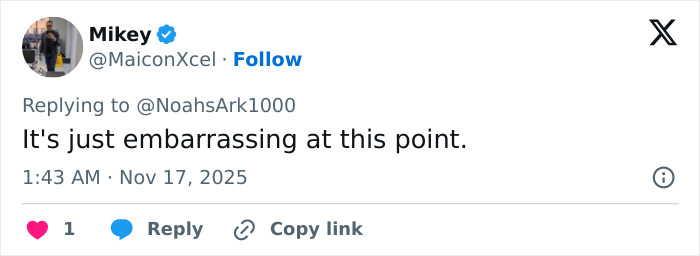 Mikey
@MaiconXcel · Follow

Replying to @NoahsArk1000
It's just embarrassing at this point.

1:43 AM · Nov 17, 2025

1 Reply Copy link